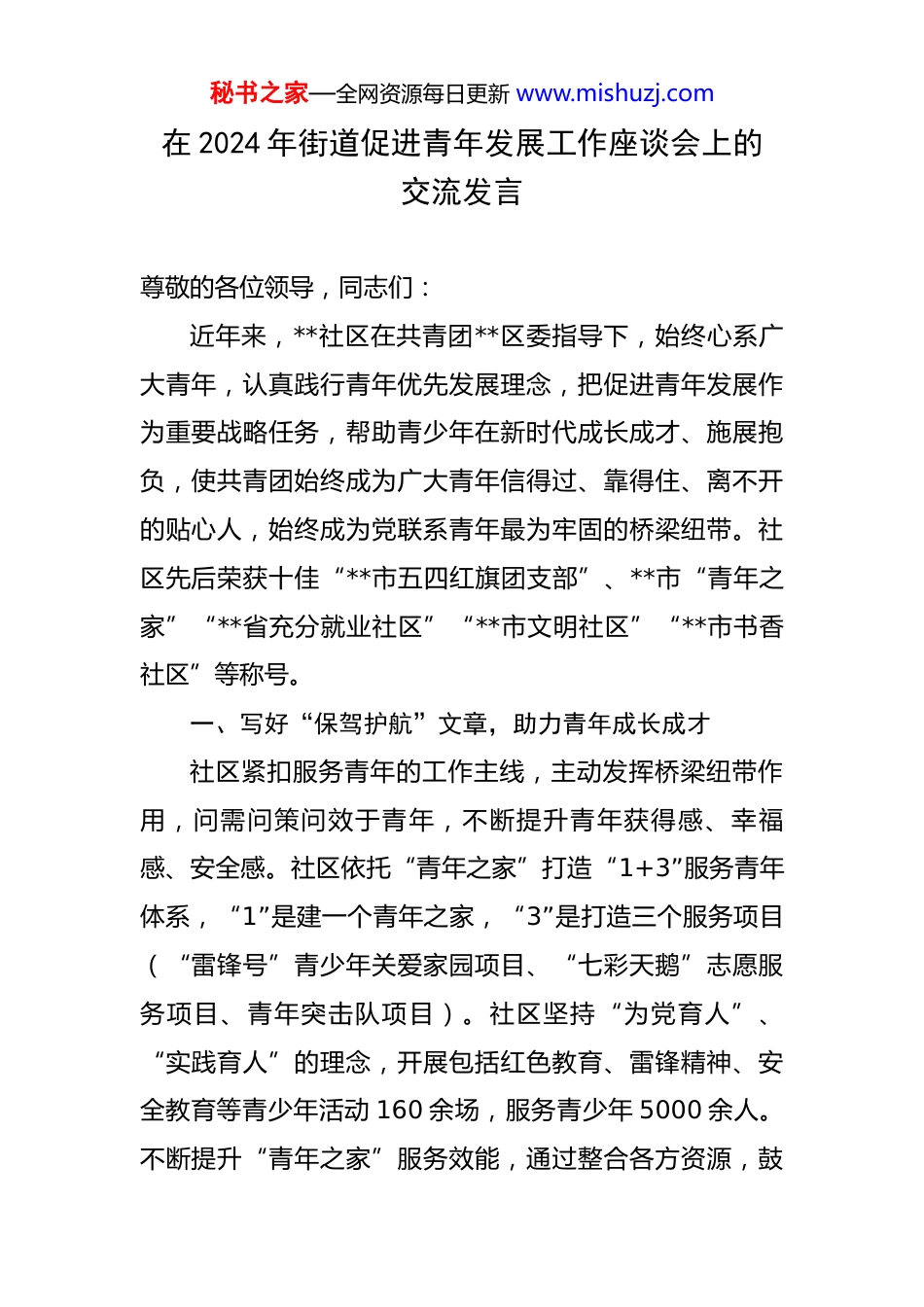 秘书之家—全网资源每日更新 www.mishuzj.com

在 2024 年街道促进青年发展工作座谈会上的交流发言

尊敬的各位领导，同志们：

近年来，**社区在共青团**区委指导下，始终心系广大青年，认真践行青年优先发展理念，把促进青年发展作为重要战略任务，帮助青少年在新时代成长成才、施展抱负，使共青团始终成为广大青年信得过、靠得住、离不开的贴心人，始终成为党联系青年最为牢固的桥梁纽带。社区先后荣获十佳“**市五四红旗团支部”、**市“青年之家”“**省充分就业社区”“**市文明社区”“**市书香社区”等称号。

一、写好“保驾护航”文章，助力青年成长成才

社区紧扣服务青年的工作主线，主动发挥桥梁纽带作用，问需问策问效于青年，不断提升青年获得感、幸福感、安全感。社区依托“青年之家”打造“1+3”服务青年体系，“1”是建一个青年之家，“3”是打造三个服务项目（“雷锋号”青少年关爱家园项目、“七彩天鹅”志愿服务项目、青年突击队项目）。社区坚持“为党育人”、“实践育人”的理念，开展包括红色教育、雷锋精神、安全教育等青少年活动 160 余场，服务青少年 5000 余人。不断提升“青年之家”服务效能，通过整合各方资源，鼓